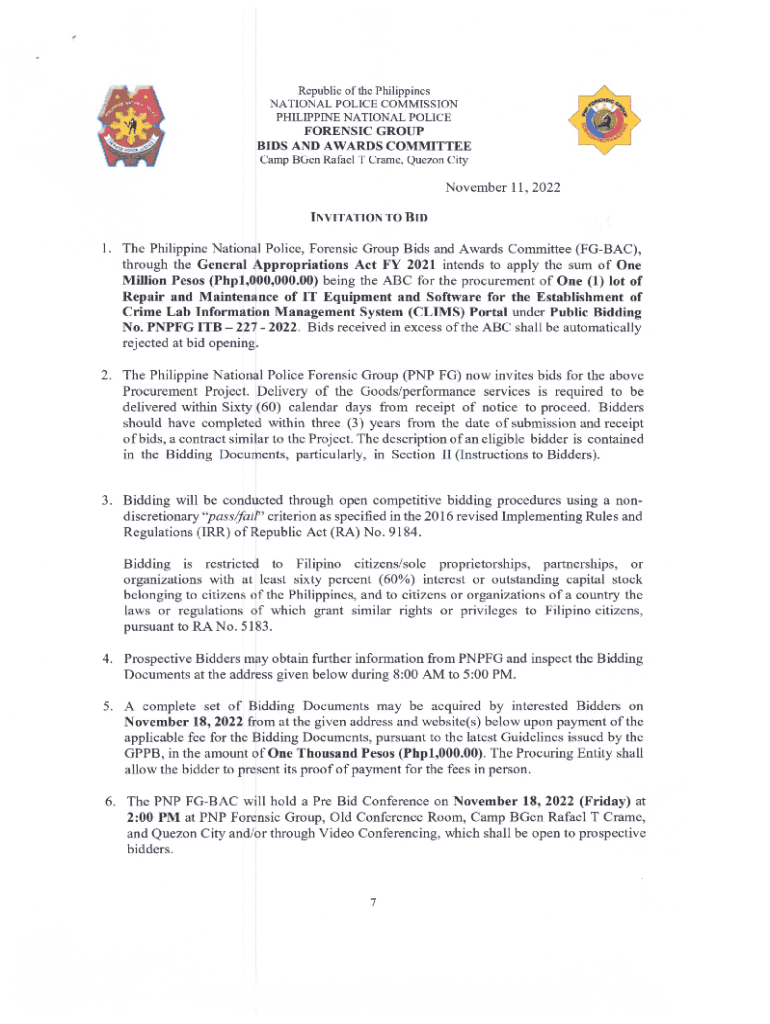 Republic of the Philippines
NATIONAL POLICE COMMISSION
PHILIPPINE NATIONAL POLICE
FORENSIC GROUP
BIDS AND AWARDS COMMITTEE
Camp BGen Rafael T Crame, Quezon City

November 11, 2022

INVITATION TO BID

1. The Philippine National Police, Forensic Group Bids and Awards Committee (FG-BAC), through the General Appropriations Act FY 2021 intends to apply the sum of One Million Pesos (Php1,000,000.00) being the ABC for the procurement of One (1) lot of Repair and Maintenance of IT Equipment and Software for the Establishment of Crime Lab Information Management System (CLIMS) Portal under Public Bidding No. PNPFG ITB – 227 - 2022. Bids received in excess of the ABC shall be automatically rejected at bid opening.

2. The Philippine National Police Forensic Group (PNP FG) now invites bids for the above Procurement Project. Delivery of the Goods/performance services is required to be delivered within Sixty (60) calendar days from receipt of notice to proceed. Bidders should have completed within three (3) years from the date of submission and receipt of bids, a contract similar to the Project. The description of an eligible bidder is contained in the Bidding Documents, particularly, in Section II (Instructions to Bidders).

3. Bidding will be conducted through open competitive bidding procedures using a non-discretionary "pass/fail" criterion as specified in the 2016 revised Implementing Rules and Regulations (IRR) of Republic Act (RA) No. 9184.

Bidding is restricted to Filipino citizens/sole proprietorships, partnerships, or organizations with at least sixty percent (60%) interest or outstanding capital stock belonging to citizens of the Philippines, and to citizens or organizations of a country the laws or regulations of which grant similar rights or privileges to Filipino citizens, pursuant to RA No. 5183.

4. Prospective Bidders may obtain further information from PNPFG and inspect the Bidding Documents at the address given below during 8:00 AM to 5:00 PM.

5. A complete set of Bidding Documents may be acquired by interested Bidders on November 18, 2022 from at the given address and website(s) below upon payment of the applicable fee for the Bidding Documents, pursuant to the latest Guidelines issued by the GPPB, in the amount of One Thousand Pesos (Php1,000.00). The Procuring Entity shall allow the bidder to present its proof of payment for the fees in person.

6. The PNP FG-BAC will hold a Pre Bid Conference on November 18, 2022 (Friday) at 2:00 PM at PNP Forensic Group, Old Conference Room, Camp BGen Rafael T Crame, and Quezon City and/or through Video Conferencing, which shall be open to prospective bidders.

7